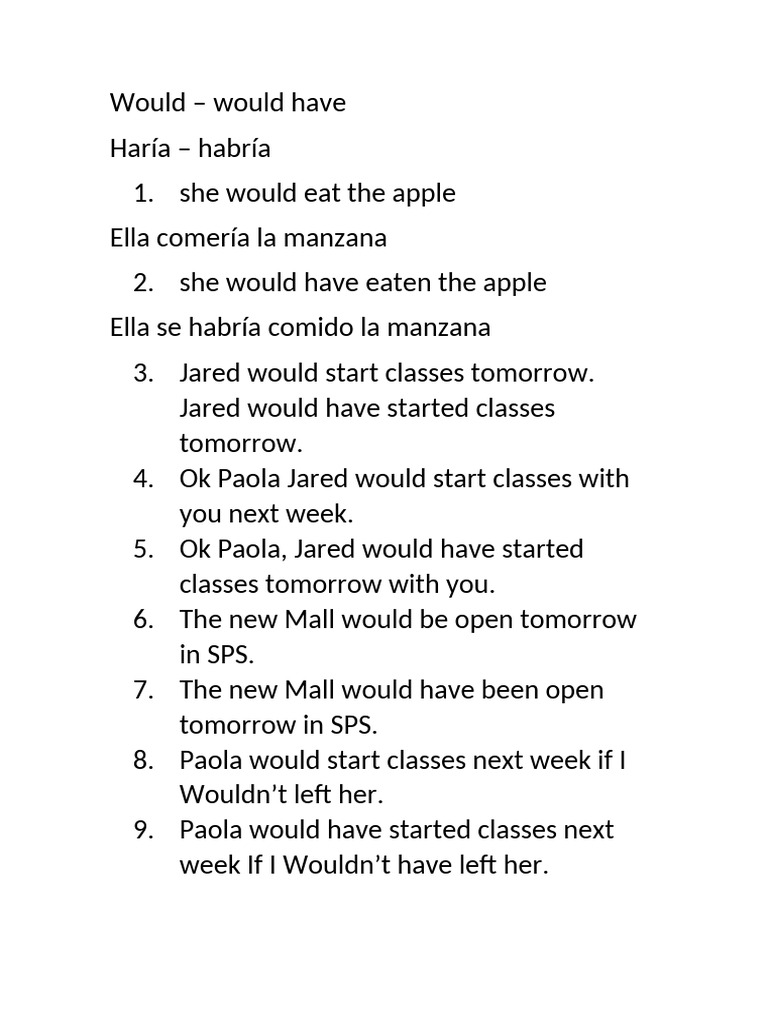 Would – would have

Haría – habría

1. she would eat the apple

Ella comería la manzana

2. she would have eaten the apple

Ella se habría comido la manzana

3. Jared would start classes tomorrow. Jared would have started classes tomorrow.
4. Ok Paola Jared would start classes with you next week.
5. Ok Paola, Jared would have started classes tomorrow with you.
6. The new Mall would be open tomorrow in SPS.
7. The new Mall would have been open tomorrow in SPS.
8. Paola would start classes next week if I Wouldn't left her.
9. Paola would have started classes next week If I Wouldn't have left her.